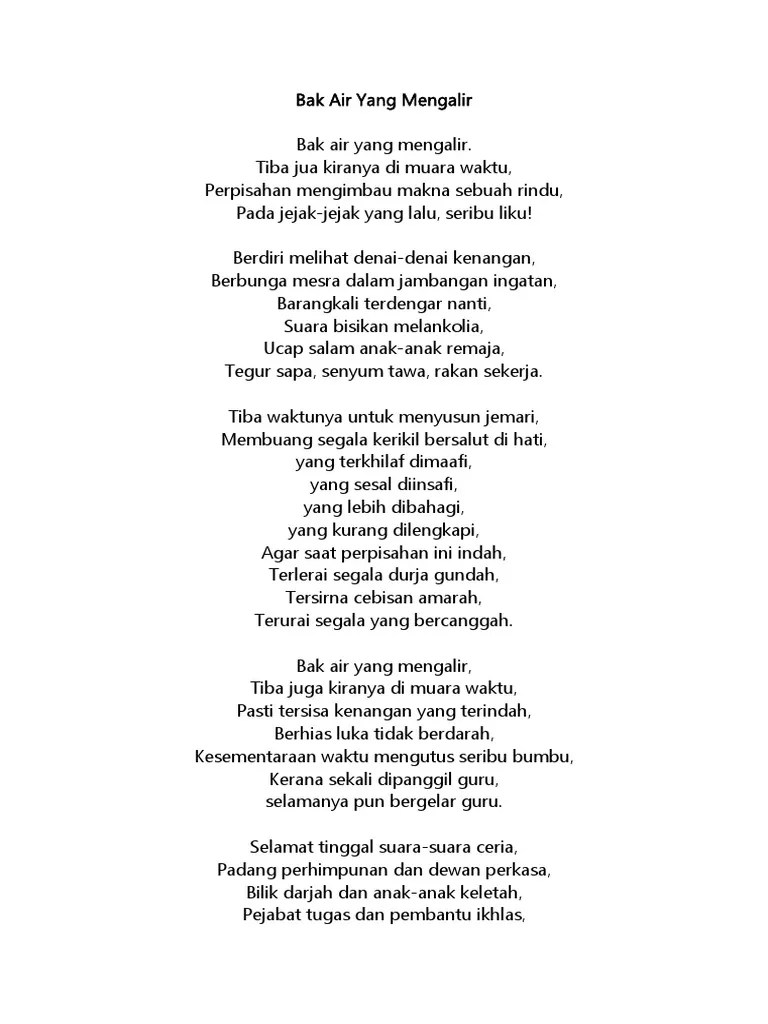 Bak Air Yang Mengalir

Bak air yang mengalir.
Tiba jua kiranya di muara waktu,
Perpisahan mengimbau makna sebuah rindu,
Pada jejak-jejak yang lalu, seribu liku!

Berdiri melihat denai-denai kenangan,
Berbunga mesra dalam jambangan ingatan,
Barangkali terdengar nanti,
Suara bisikan melankolia,
Ucap salam anak-anak remaja,
Tegur sapa, senyum tawa, rakan sekerja.

Tiba waktunya untuk menyusun jemari,
Membuang segala kerikil bersalut di hati,
yang terkhilaf dimaafi,
yang sesal diinsafi,
yang lebih dibahagi,
yang kurang dilengkapi,
Agar saat perpisahan ini indah,
Terlerai segala durja gundah,
Tersirna cebisan amarah,
Terurai segala yang bercanggah.

Bak air yang mengalir,
Tiba juga kiranya di muara waktu,
Pasti tersisa kenangan yang terindah,
Berhias luka tidak berdarah,
Kesementaraan waktu mengutus seribu bumbu,
Kerana sekali dipanggil guru,
selamanya pun bergelar guru.

Selamat tinggal suara-suara ceria,
Padang perhimpunan dan dewan perkasa,
Bilik darjah dan anak-anak keletah,
Pejabat tugas dan pembantu ikhlas,